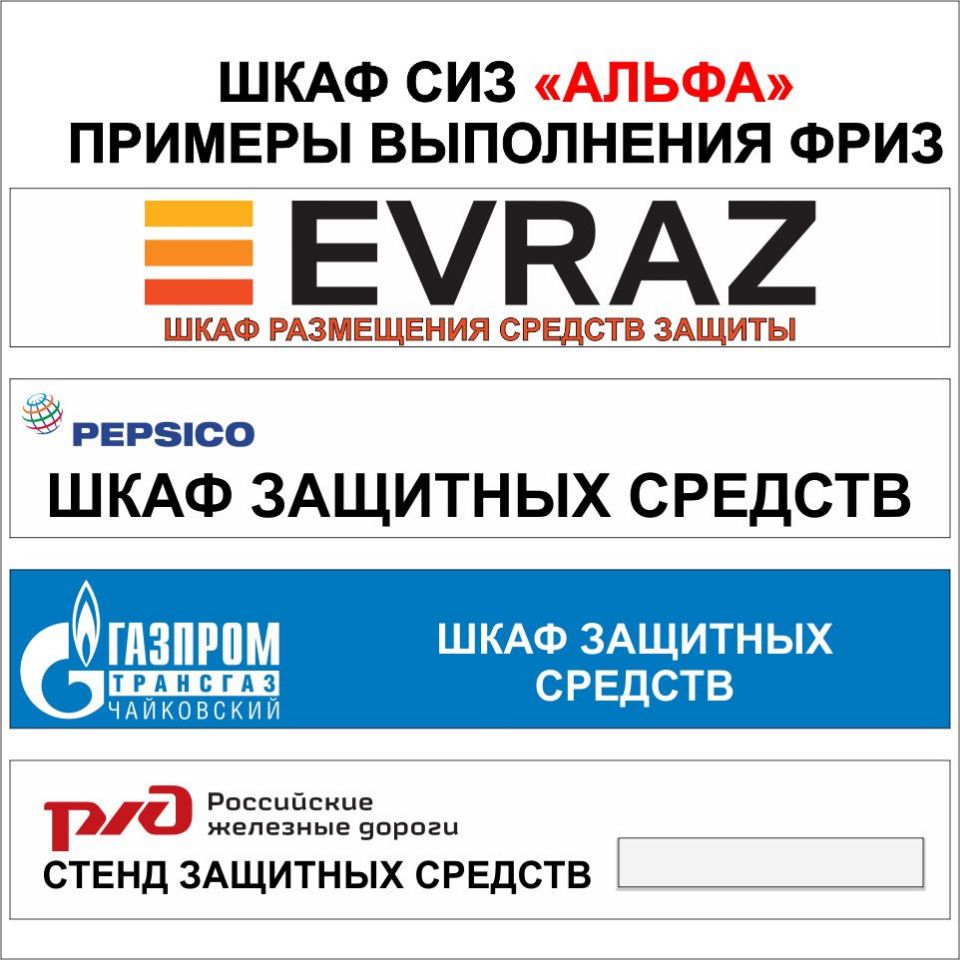 ШКАФ СИЗ «АЛЬФА»
ПРИМЕРЫ ВЫПОЛНЕНИЯ ФРИЗ

EVRAZ
ШКАФ РАЗМЕЩЕНИЯ СРЕДСТВ ЗАЩИТЫ

PEPSICO
ШКАФ ЗАЩИТНЫХ СРЕДСТВ

ГАЗПРОМ
ТРАНСГАЗ
ЧАЙКОВСКИЙ
ШКАФ ЗАЩИТНЫХ СРЕДСТВ

РЖД
Российские железные дороги
СТЕНД ЗАЩИТНЫХ СРЕДСТВ